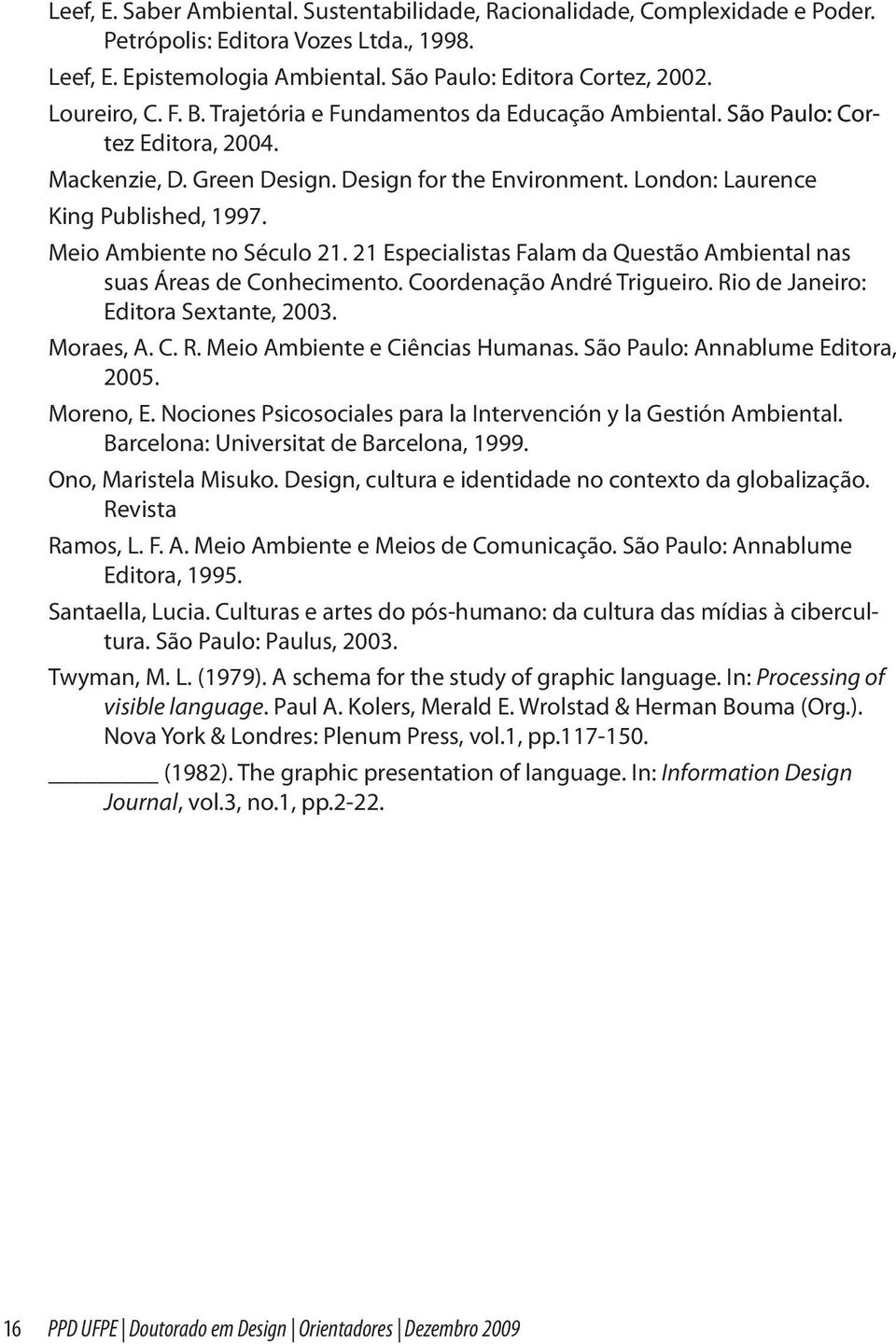 Leef, E. Saber Ambiental. Sustentabilidade, Racionalidade, Complexidade e Poder. Petrópolis: Editora Vozes Ltda., 1998.

Leef, E. Epistemologia Ambiental. São Paulo: Editora Cortez, 2002.

Loureiro, C. F. B. Trajetória e Fundamentos da Educação Ambiental. São Paulo: Cortez Editora, 2004.

Mackenzie, D. Green Design. Design for the Environment. London: Laurence King Published, 1997.

Meio Ambiente no Século 21. 21 Especialistas Falam da Questão Ambiental nas suas Áreas de Conhecimento. Coordenação André Trigueiro. Rio de Janeiro: Editora Sextante, 2003.

Moraes, A. C. R. Meio Ambiente e Ciências Humanas. São Paulo: Annablume Editora, 2005.

Moreno, E. Nociones Psicosociales para la Intervención y la Gestión Ambiental. Barcelona: Universitat de Barcelona, 1999.

Ono, Maristela Misuko. Design, cultura e identidade no contexto da globalização. Revista

Ramos, L. F. A. Meio Ambiente e Meios de Comunicação. São Paulo: Annablume Editora, 1995.

Santaella, Lucia. Culturas e artes do pós-humano: da cultura das mídias à cibercultura. São Paulo: Paulus, 2003.

Twyman, M. L. (1979). A schema for the study of graphic language. In: Processing of visible language. Paul A. Kolers, Merald E. Wrolstad & Herman Bouma (Org.). Nova York & Londres: Plenum Press, vol.1, pp.117-150.

________ (1982). The graphic presentation of language. In: Information Design Journal, vol.3, no.1, pp.2-22.

16 PPD UFPE | Doutorado em Design | Orientadores | Dezembro 2009